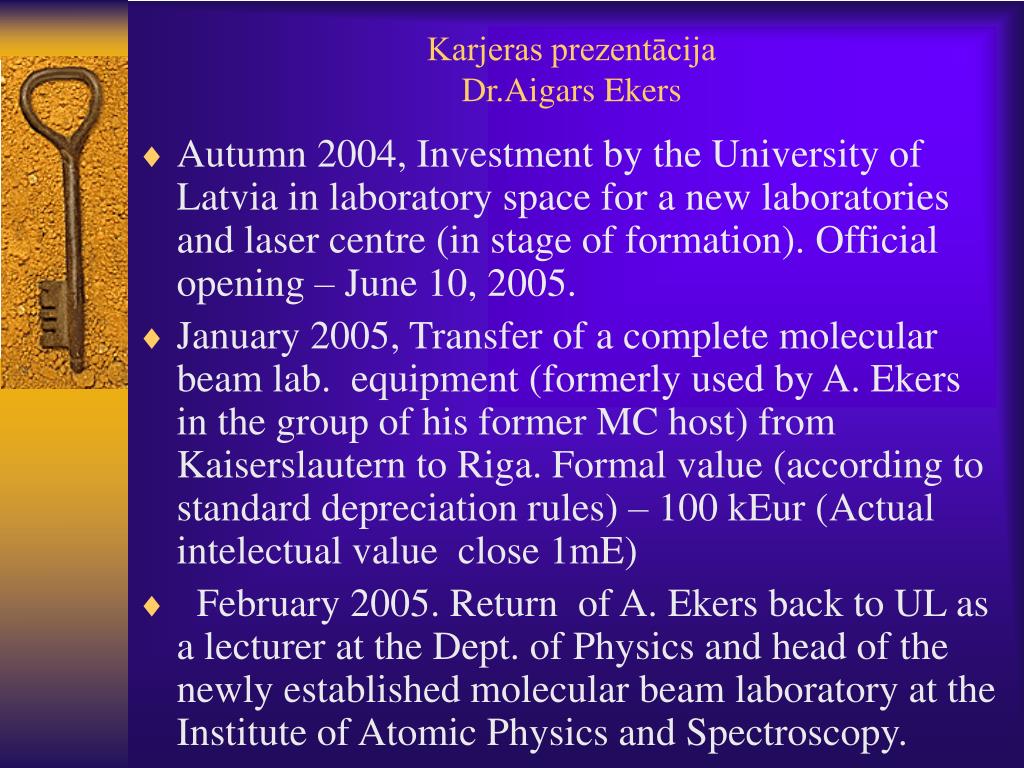 Karjeras prezentācija
Dr.Aigars Ekers

♦ Autumn 2004, Investment by the University of Latvia in laboratory space for a new laboratories and laser centre (in stage of formation). Official opening – June 10, 2005.

♦ January 2005, Transfer of a complete molecular beam lab. equipment (formerly used by A. Ekers in the group of his former MC host) from Kaiserslautern to Riga. Formal value (according to standard depreciation rules) – 100 kEur (Actual intelectual value close 1mE)

♦ February 2005. Return of A. Ekers back to UL as a lecturer at the Dept. of Physics and head of the newly established molecular beam laboratory at the Institute of Atomic Physics and Spectroscopy.